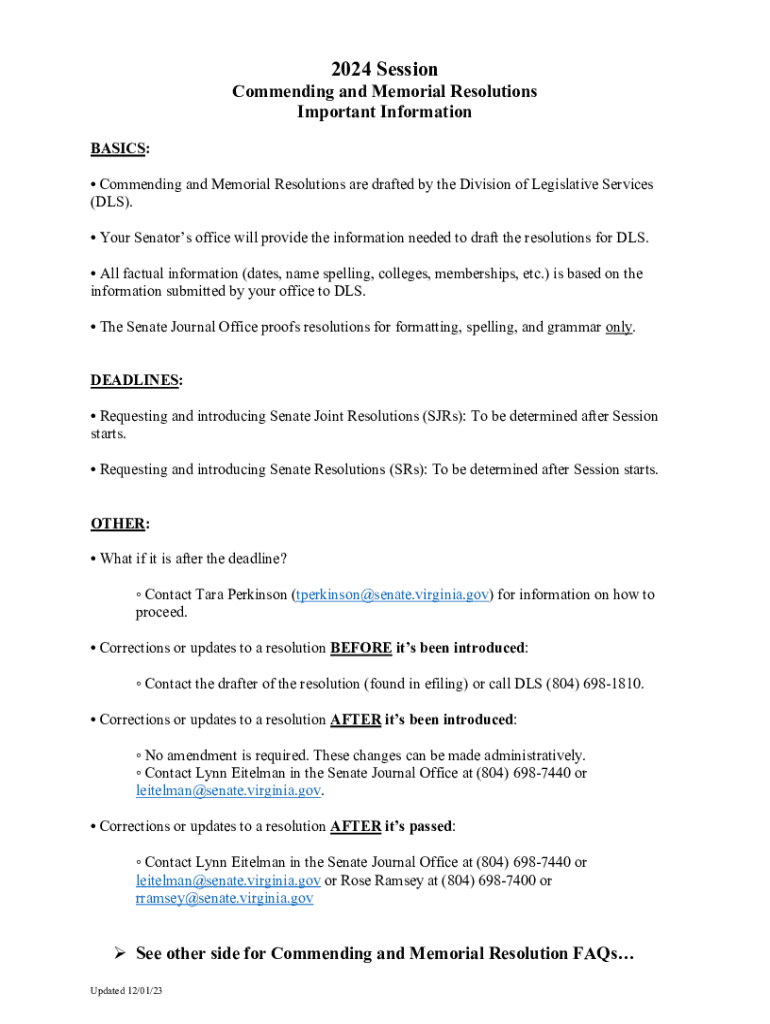 2024 Session
Commending and Memorial Resolutions
Important Information

BASICS:

• Commending and Memorial Resolutions are drafted by the Division of Legislative Services (DLS).

• Your Senator's office will provide the information needed to draft the resolutions for DLS.

• All factual information (dates, name spelling, colleges, memberships, etc.) is based on the information submitted by your office to DLS.

• The Senate Journal Office proofs resolutions for formatting, spelling, and grammar only.

DEADLINES:

• Requesting and introducing Senate Joint Resolutions (SJRs): To be determined after Session starts.

• Requesting and introducing Senate Resolutions (SRs): To be determined after Session starts.

OTHER:

• What if it is after the deadline?

◦ Contact Tara Perkinson (tperkinson@senate.virginia.gov) for information on how to proceed.

• Corrections or updates to a resolution BEFORE it's been introduced:

◦ Contact the drafter of the resolution (found in efiling) or call DLS (804) 698-1810.

• Corrections or updates to a resolution AFTER it's been introduced:

◦ No amendment is required. These changes can be made administratively.
◦ Contact Lynn Eitelman in the Senate Journal Office at (804) 698-7440 or leitelman@senate.virginia.gov.

• Corrections or updates to a resolution AFTER it's passed:

◦ Contact Lynn Eitelman in the Senate Journal Office at (804) 698-7440 or leitelman@senate.virginia.gov or Rose Ramsey at (804) 698-7400 or rramsey@senate.virginia.gov

➢ See other side for Commending and Memorial Resolution FAQs…

Updated 12/01/23